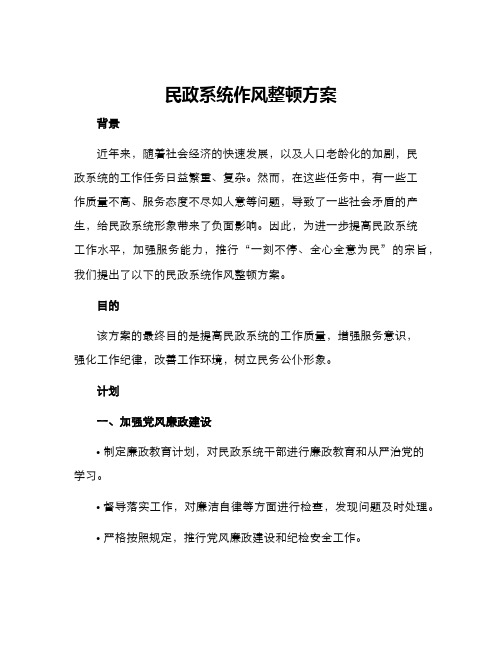 民政系统作风整顿方案

背景

近年来，随着社会经济的快速发展，以及人口老龄化的加剧，民政系统的工作任务日益繁重、复杂。然而，在这些任务中，有一些工作质量不高、服务态度不尽如人意等问题，导致了一些社会矛盾的产生，给民政系统形象带来了负面影响。因此，为进一步提高民政系统工作水平，加强服务能力，推行“一刻不停、全心全意为民”的宗旨，我们提出了以下的民政系统作风整顿方案。

目的

该方案的最终目的是提高民政系统的工作质量，增强服务意识，强化工作纪律，改善工作环境，树立民务公仆形象。

计划

一、加强党风廉政建设

• 制定廉政教育计划，对民政系统干部进行廉政教育和从严治党的学习。

• 督导落实工作，对廉洁自律等方面进行检查，发现问题及时处理。

• 严格按照规定，推行党风廉政建设和纪检安全工作。